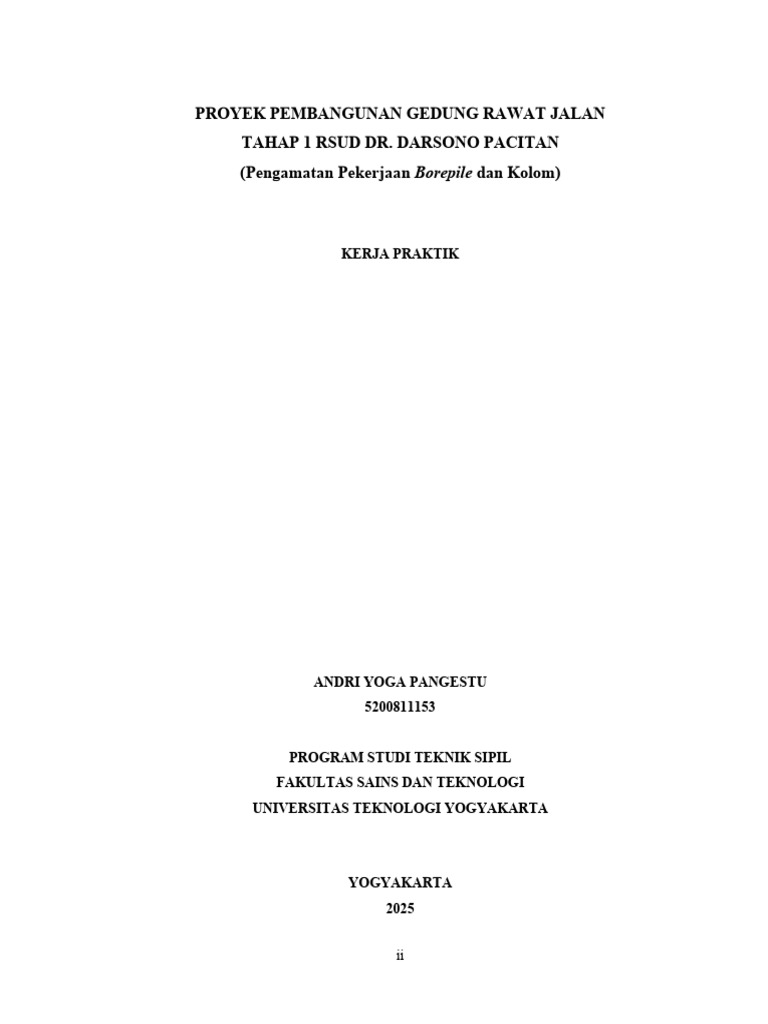 PROYEK PEMBANGUNAN GEDUNG RAWAT JALAN
TAHAP 1 RSUD DR. DARSONO PACITAN
(Pengamatan Pekerjaan Borepile dan Kolom)

KERJA PRAKTIK

ANDRI YOGA PANGESTU
5200811153

PROGRAM STUDI TEKNIK SIPIL
FAKULTAS SAINS DAN TEKNOLOGI
UNIVERSITAS TEKNOLOGI YOGYAKARTA

YOGYAKARTA
2025

ii